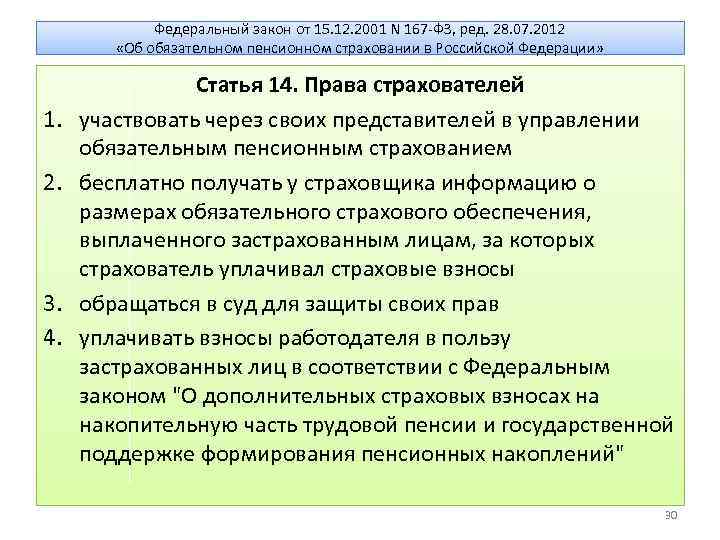 Федеральный закон от 15.12.2001 N 167-ФЗ, ред. 28.07.2012
«Об обязательном пенсионном страховании в Российской Федерации»

Статья 14. Права страхователей

1. участвовать через своих представителей в управлении обязательным пенсионным страхованием
2. бесплатно получать у страховщика информацию о размерах обязательного страхового обеспечения, выплаченного застрахованным лицам, за которых страхователь уплачивал страховые взносы
3. обращаться в суд для защиты своих прав
4. уплачивать взносы работодателя в пользу застрахованных лиц в соответствии с Федеральным законом "О дополнительных страховых взносах на накопительную часть трудовой пенсии и государственной поддержке формирования пенсионных накоплений"

30